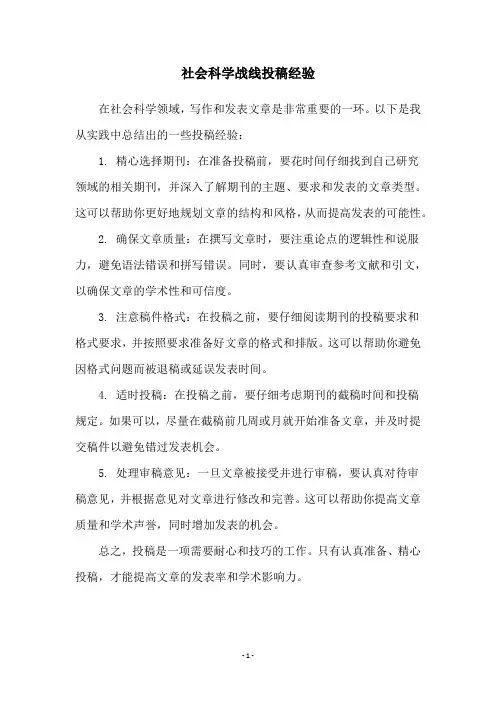 社会科学战线投稿经验

在社会科学领域，写作和发表文章是非常重要的一环。以下是我从实践中总结出的一些投稿经验：

1. 精心选择期刊：在准备投稿前，要花时间仔细找到自己研究领域的相关期刊，并深入了解期刊的主题、要求和发表的文章类型。这可以帮助你更好地规划文章的结构和风格，从而提高发表的可能性。

2. 确保文章质量：在撰写文章时，要注重论点的逻辑性和说服力，避免语法错误和拼写错误。同时，要认真审查参考文献和引文，以确保文章的学术性和可信度。

3. 注意稿件格式：在投稿之前，要仔细阅读期刊的投稿要求和格式要求，并按照要求准备好文章的格式和排版。这可以帮助你避免因格式问题而被退稿或延误发表时间。

4. 适时投稿：在投稿之前，要仔细考虑期刊的截稿时间和投稿规定。如果可以，尽量在截稿前几周或月就开始准备文章，并及时提交稿件以避免错过发表机会。

5. 处理审稿意见：一旦文章被接受并进行审稿，要认真对待审稿意见，并根据意见对文章进行修改和完善。这可以帮助你提高文章质量和学术声誉，同时增加发表的机会。

总之，投稿是一项需要耐心和技巧的工作。只有认真准备、精心投稿，才能提高文章的发表率和学术影响力。

- 1 -